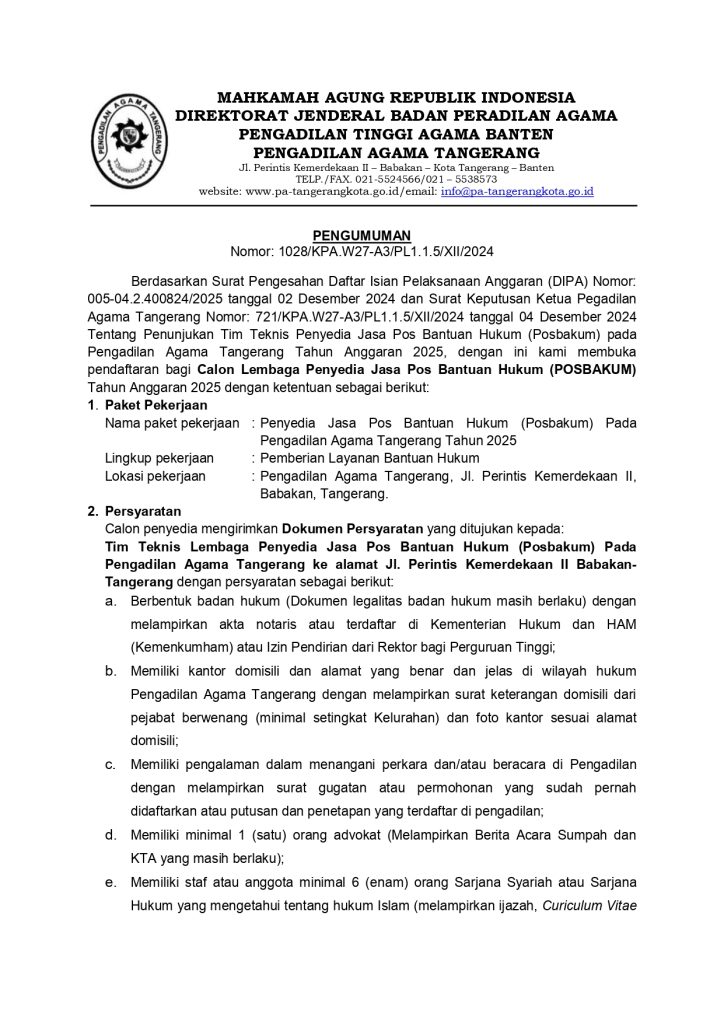 PENGADILAN AGAMA TANGERANG

MAHKAMAH AGUNG REPUBLIK INDONESIA
DIREKTORAT JENDERAL BADAN PERADILAN AGAMA
PENGADILAN TINGGI AGAMA BANTEN
PENGADILAN AGAMA TANGERANG
Jl. Perintis Kemerdekaan II – Babakan – Kota Tangerang – Banten
TELP./FAX. 021-5524566/021 – 5538573
website: www.pa-tangerangkota.go.id/email: info@pa-tangerangkota.go.id

PENGUMUMAN
Nomor: 1028/KPA.W27-A3/PL1.1.5/XII/2024

Berdasarkan Surat Pengesahan Daftar Isian Pelaksanaan Anggaran (DIPA) Nomor: 005-04.2.400824/2025 tanggal 02 Desember 2024 dan Surat Keputusan Ketua Pegadilan Agama Tangerang Nomor: 721/KPA.W27-A3/PL1.1.5/XII/2024 tanggal 04 Desember 2024 Tentang Penunjukan Tim Teknis Penyedia Jasa Pos Bantuan Hukum (Posbakum) pada Pengadilan Agama Tangerang Tahun Anggaran 2025, dengan ini kami membuka pendaftaran bagi Calon Lembaga Penyedia Jasa Pos Bantuan Hukum (POSBAKUM) Tahun Anggaran 2025 dengan ketentuan sebagai berikut:

1. Paket Pekerjaan
Nama paket pekerjaan : Penyedia Jasa Pos Bantuan Hukum (Posbakum) Pada Pengadilan Agama Tangerang Tahun 2025
Lingkup pekerjaan : Pemberian Layanan Bantuan Hukum
Lokasi pekerjaan : Pengadilan Agama Tangerang, Jl. Perintis Kemerdekaan II, Babakan, Tangerang.

2. Persyaratan
Calon penyedia mengirimkan Dokumen Persyaratan yang ditujukan kepada:
Tim Teknis Lembaga Penyedia Jasa Pos Bantuan Hukum (Posbakum) Pada Pengadilan Agama Tangerang ke alamat Jl. Perintis Kemerdekaan II Babakan-Tangerang dengan persyaratan sebagai berikut:
a. Berbentuk badan hukum (Dokumen legalitas badan hukum masih berlaku) dengan melampirkan akta notaris atau terdaftar di Kementerian Hukum dan HAM (Kemenkumham) atau Izin Pendirian dari Rektor bagi Perguruan Tinggi;
b. Memiliki kantor domisili dan alamat yang benar dan jelas di wilayah hukum Pengadilan Agama Tangerang dengan melampirkan surat keterangan domisili dari pejabat berwenang (minimal setingkat Kelurahan) dan foto kantor sesuai alamat domisili;
c. Memiliki pengalaman dalam menangani perkara dan/atau beracara di Pengadilan dengan melampirkan surat gugatan atau permohonan yang sudah pernah didaftarkan atau putusan dan penetapan yang terdaftar di pengadilan;
d. Memiliki minimal 1 (satu) orang advokat (Melampirkan Berita Acara Sumpah dan KTA yang masih berlaku);
e. Memiliki staf atau anggota minimal 6 (enam) orang Sarjana Syariah atau Sarjana Hukum yang mengetahui tentang hukum Islam (melampirkan ijazah, Curiculum Vitae